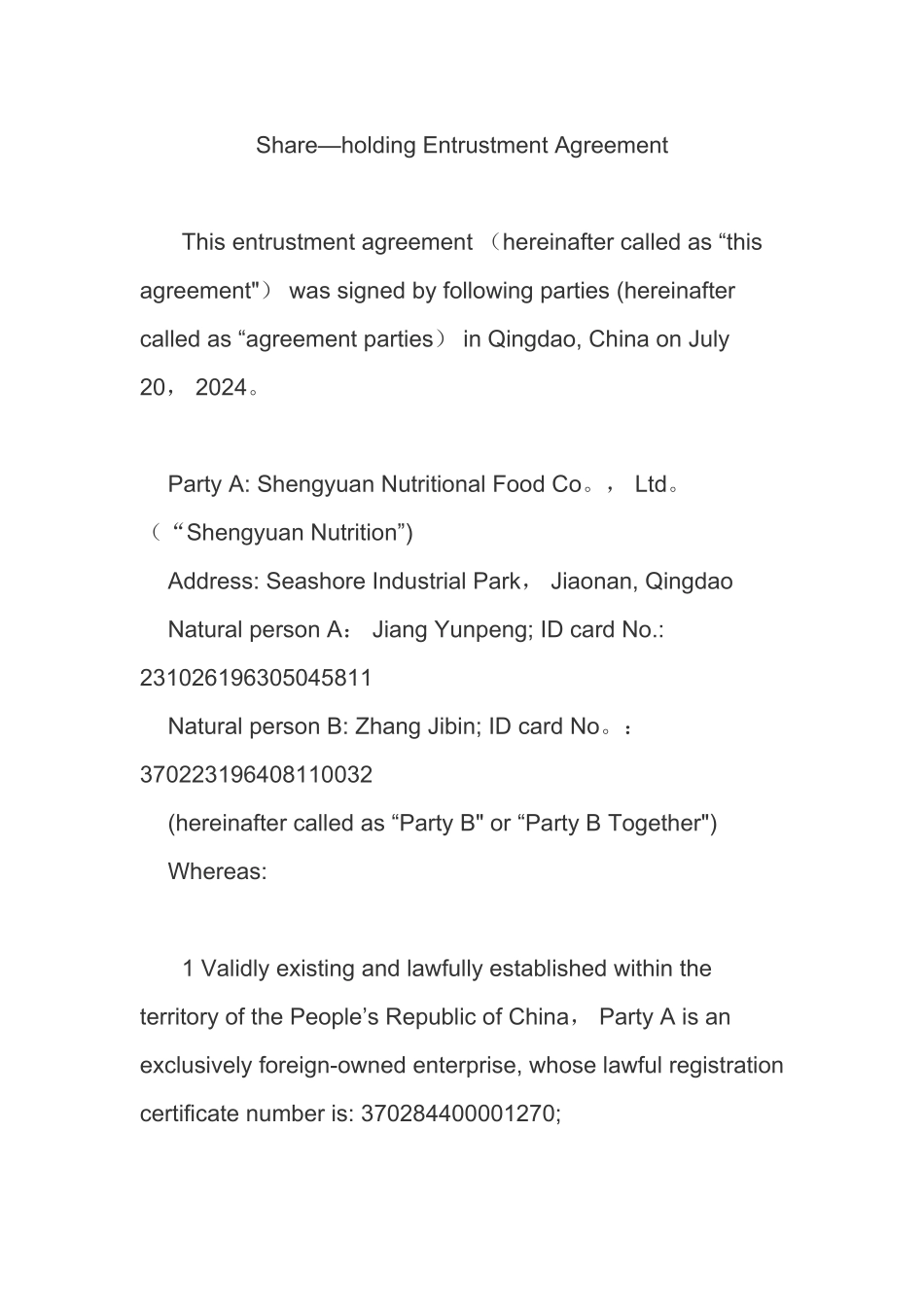 Share—holding Entrustment Agreement

This entrustment agreement （hereinafter called as “this agreement"） was signed by following parties (hereinafter called as “agreement parties） in Qingdao, China on July 20， 2024。

Party A: Shengyuan Nutritional Food Co。， Ltd。（“Shengyuan Nutrition”)
Address: Seashore Industrial Park， Jiaonan, Qingdao
Natural person A： Jiang Yunpeng; ID card No.: 231026196305045811
Natural person B: Zhang Jibin; ID card No。： 370223196408110032
(hereinafter called as “Party B" or “Party B Together")
Whereas:

1 Validly existing and lawfully established within the territory of the People’s Republic of China， Party A is an exclusively foreign-owned enterprise, whose lawful registration certificate number is: 370284400001270;